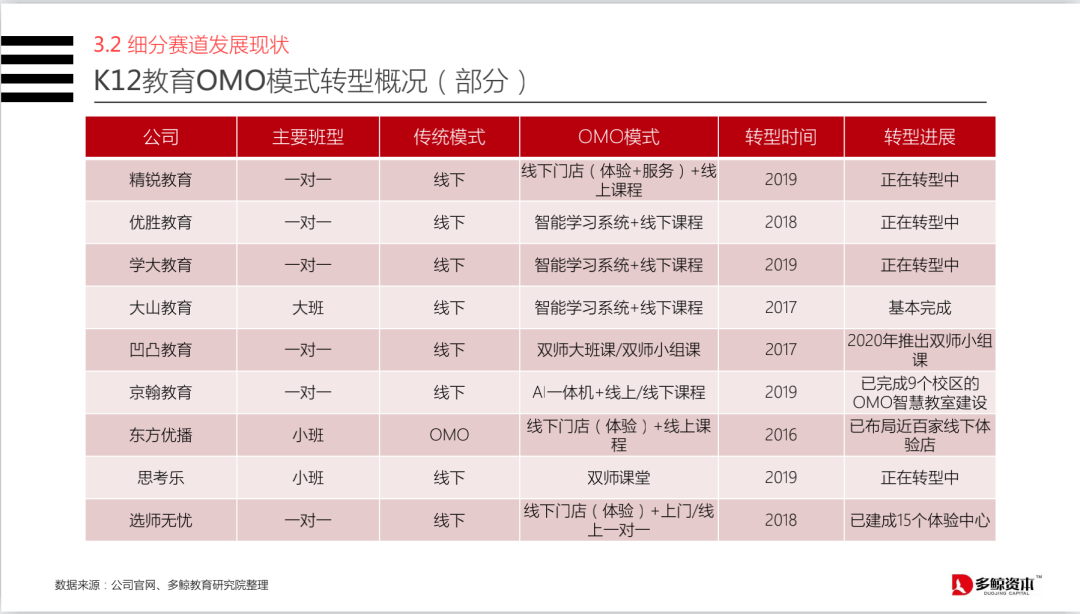 3.2 细分赛道发展现状

K12教育OMO模式转型概况（部分）

| 公司 | 主要班型 | 传统模式 | OMO模式 | 转型时间 | 转型进展 |
|---|---|---|---|---|---|
| 精锐教育 | 一对一 | 线下 | 线下门店（体验+服务）+线上课程 | 2019 | 正在转型中 |
| 优胜教育 | 一对一 | 线下 | 智能学习系统+线下课程 | 2018 | 正在转型中 |
| 学大教育 | 一对一 | 线下 | 智能学习系统+线下课程 | 2019 | 正在转型中 |
| 大山教育 | 大班 | 线下 | 智能学习系统+线下课程 | 2017 | 基本完成 |
| 凹凸教育 | 一对一 | 线下 | 双师大班课/双师小组课 | 2017 | 2020年推出双师小组课 |
| 京翰教育 | 一对一 | 线下 | AI一体机+线上/线下课程 | 2019 | 已完成9个校区的OMO智慧教室建设 |
| 东方优播 | 小班 | OMO | 线下门店（体验）+线上课程 | 2016 | 已布局近百家线下体验店 |
| 思考乐 | 小班 | 线下 | 双师课堂 | 2019 | 正在转型中 |
| 选师无忧 | 一对一 | 线下 | 线下门店（体验）+上门/线上一对一 | 2018 | 已建成15个体验中心 |

数据来源：公司官网、多鲸教育研究院整理

多鲸资本 DUOJING CAPITAL